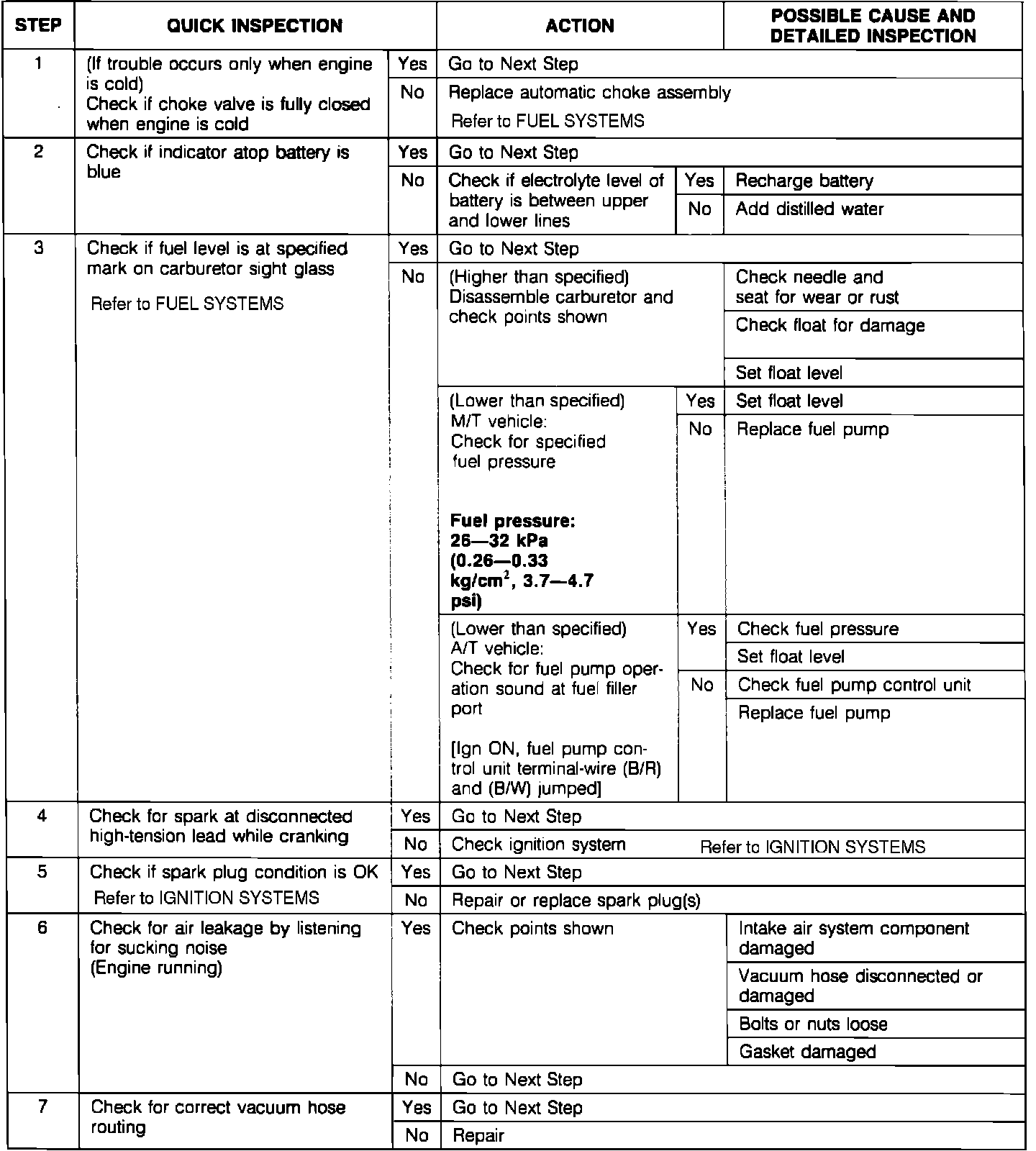 | STEP | QUICK INSPECTION | | ACTION | | POSSIBLE CAUSE AND DETAILED INSPECTION |
|---|---|---|---|---|---|
| 1 | (If trouble occurs only when engine is cold) Check if choke valve is fully closed when engine is cold | Yes | Go to Next Step | | |
| | | No | Replace automatic choke assembly Refer to FUEL SYSTEMS | | |
| 2 | Check if indicator atop battery is blue | Yes | Go to Next Step | | |
| | | No | Check if electrolyte level of battery is between upper and lower lines | Yes | Recharge battery |
| | | | | No | Add distilled water |
| 3 | Check if fuel level is at specified mark on carburetor sight glass Refer to FUEL SYSTEMS | Yes | Go to Next Step | | |
| | | No | (Higher than specified) Disassemble carburetor and check points shown | | Check needle and seat for wear or rust |
| | | | | | Check float for damage |
| | | | | | Set float level |
| | | | (Lower than specified) M/T vehicle: Check for specified fuel pressure **Fuel pressure: 26—32 kPa (0.26—0.33 kg/cm$^2$, 3.7—4.7 psi)** | Yes | Set float level |
| | | | | No | Replace fuel pump |
| | | | (Lower than specified) A/T vehicle: Check for fuel pump operation sound at fuel filler port [Ign ON, fuel pump control unit terminal-wire (B/R) and (B/W) jumped] | Yes | Check fuel pressure |
| | | | | | Set float level |
| | | | | No | Check fuel pump control unit |
| | | | | | Replace fuel pump |
| 4 | Check for spark at disconnected high-tension lead while cranking | Yes | Go to Next Step | | |
| | | No | Check ignition system | | Refer to IGNITION SYSTEMS |
| 5 | Check if spark plug condition is OK Refer to IGNITION SYSTEMS | Yes | Go to Next Step | | |
| | | No | Repair or replace spark plug(s) | | |
| 6 | Check for air leakage by listening for sucking noise (Engine running) | Yes | Check points shown | | Intake air system component damaged |
| | | | | | Vacuum hose disconnected or damaged |
| | | | | | Bolts or nuts loose |
| | | | | | Gasket damaged |
| | | No | Go to Next Step | | |
| 7 | Check for correct vacuum hose routing | Yes | Go to Next Step | | |
| | | No | Repair | | |